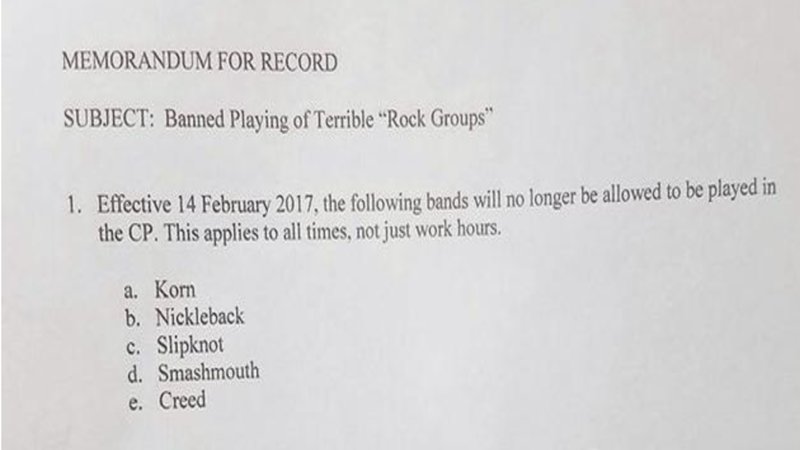 MEMORANDUM FOR RECORD

SUBJECT: Banned Playing of Terrible "Rock Groups"

1. Effective 14 February 2017, the following bands will no longer be allowed to be played in the CP. This applies to all times, not just work hours.

a. Korn
b. Nickleback
c. Slipknot
d. Smashmouth
e. Creed